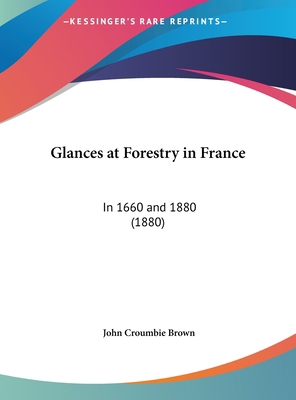 —KESSINGER'S RARE REPRINTS—

Glances at Forestry in France

In 1660 and 1880
(1880)

John Croumbie Brown